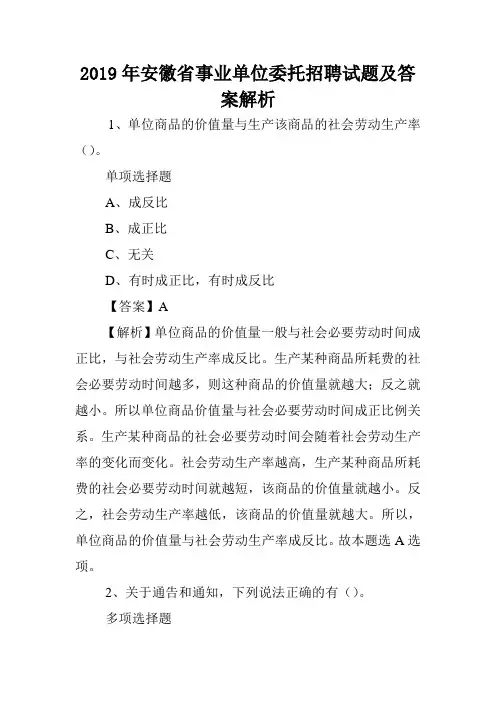 2019 年安徽省事业单位委托招聘试题及答案解析

1、单位商品的价值量与生产该商品的社会劳动生产率（）。

单项选择题

A、成反比

B、成正比

C、无关

D、有时成正比，有时成反比

【答案】A

【解析】单位商品的价值量一般与社会必要劳动时间成正比，与社会劳动生产率成反比。生产某种商品所耗费的社会必要劳动时间越多，则这种商品的价值量就越大；反之就越小。所以单位商品价值量与社会必要劳动时间成正比例关系。生产某种商品的社会必要劳动时间会随着社会劳动生产率的变化而变化。社会劳动生产率越高，生产某种商品所耗费的社会必要劳动时间就越短，该商品的价值量就越小。反之，社会劳动生产率越低，该商品的价值量就越大。所以，单位商品的价值量与社会劳动生产率成反比。故本题选 A 选项。

2、关于通告和通知，下列说法正确的有（）。

多项选择题